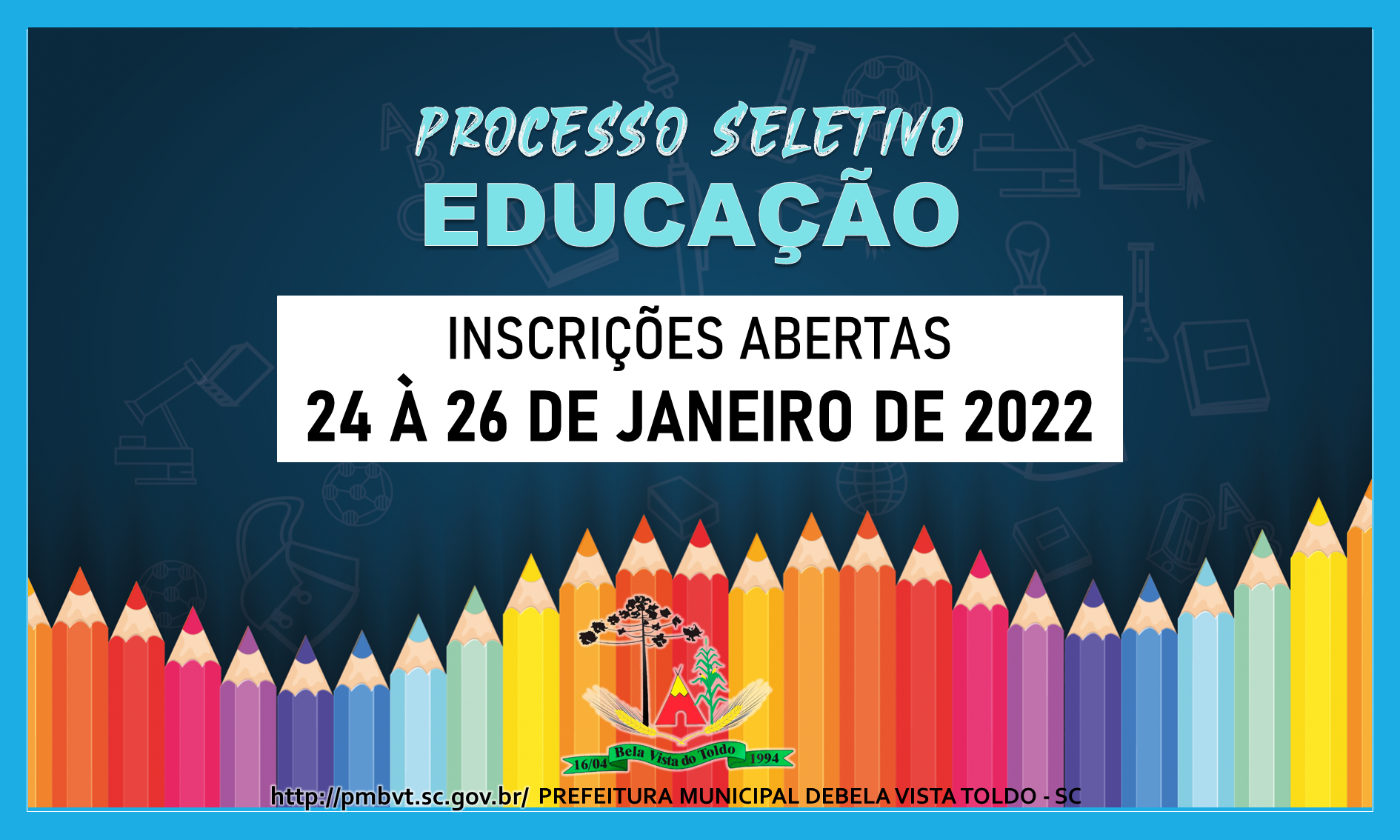 PROCESSO SELETIVO
EDUCAÇÃO

INSCRIÇÕES ABERTAS
24 À 26 DE JANEIRO DE 2022

16/04 Bela Vista do Toldo 1994

http://pmbvt.sc.gov.br/ PREFEITURA MUNICIPAL DEBELA VISTA TOLDO - SC